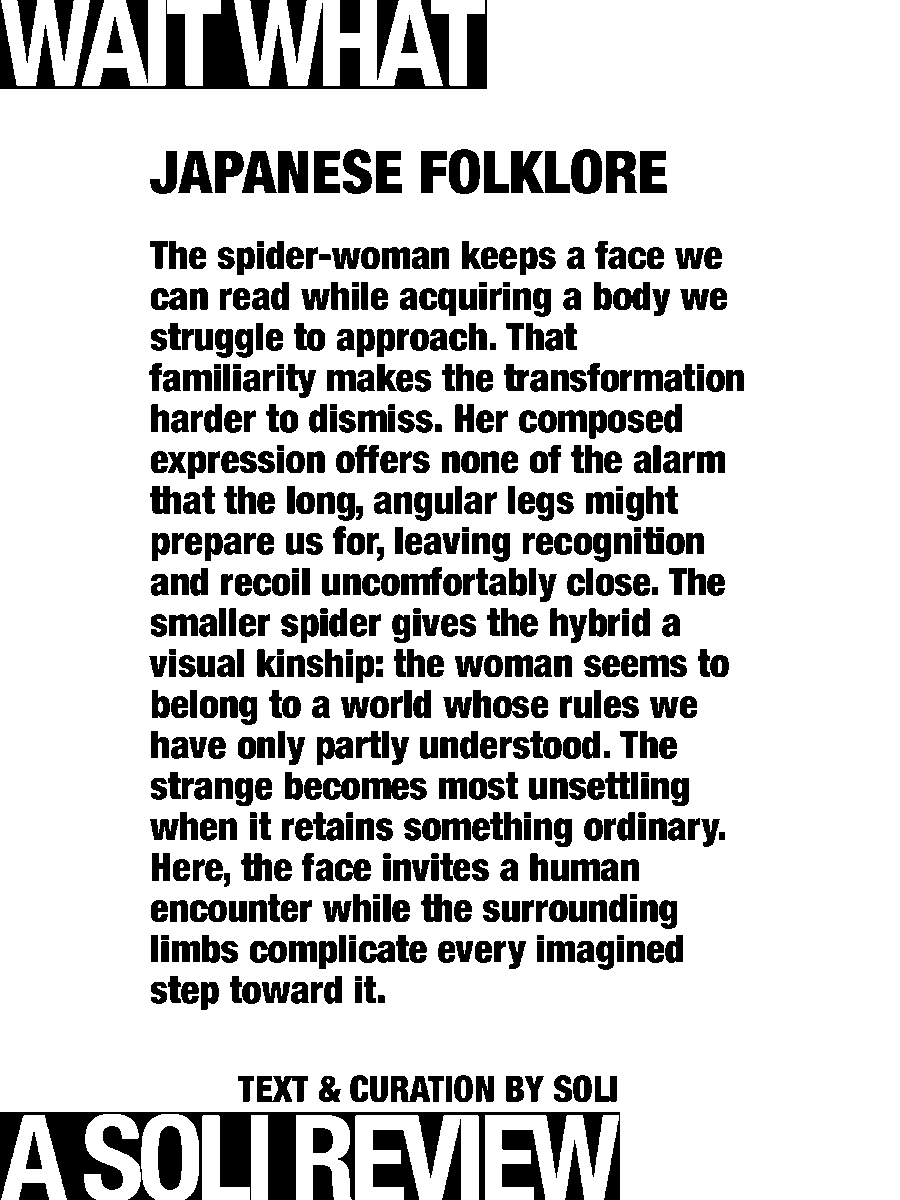 WAIT WHAT

JAPANESE FOLKLORE

The spider-woman keeps a face we can read while acquiring a body we struggle to approach. That familiarity makes the transformation harder to dismiss. Her composed expression offers none of the alarm that the long, angular legs might prepare us for, leaving recognition and recoil uncomfortably close. The smaller spider gives the hybrid a visual kinship: the woman seems to belong to a world whose rules we have only partly understood. The strange becomes most unsettling when it retains something ordinary. Here, the face invites a human encounter while the surrounding limbs complicate every imagined step toward it.

TEXT & CURATION BY SOLI

A SOLI REVIEW